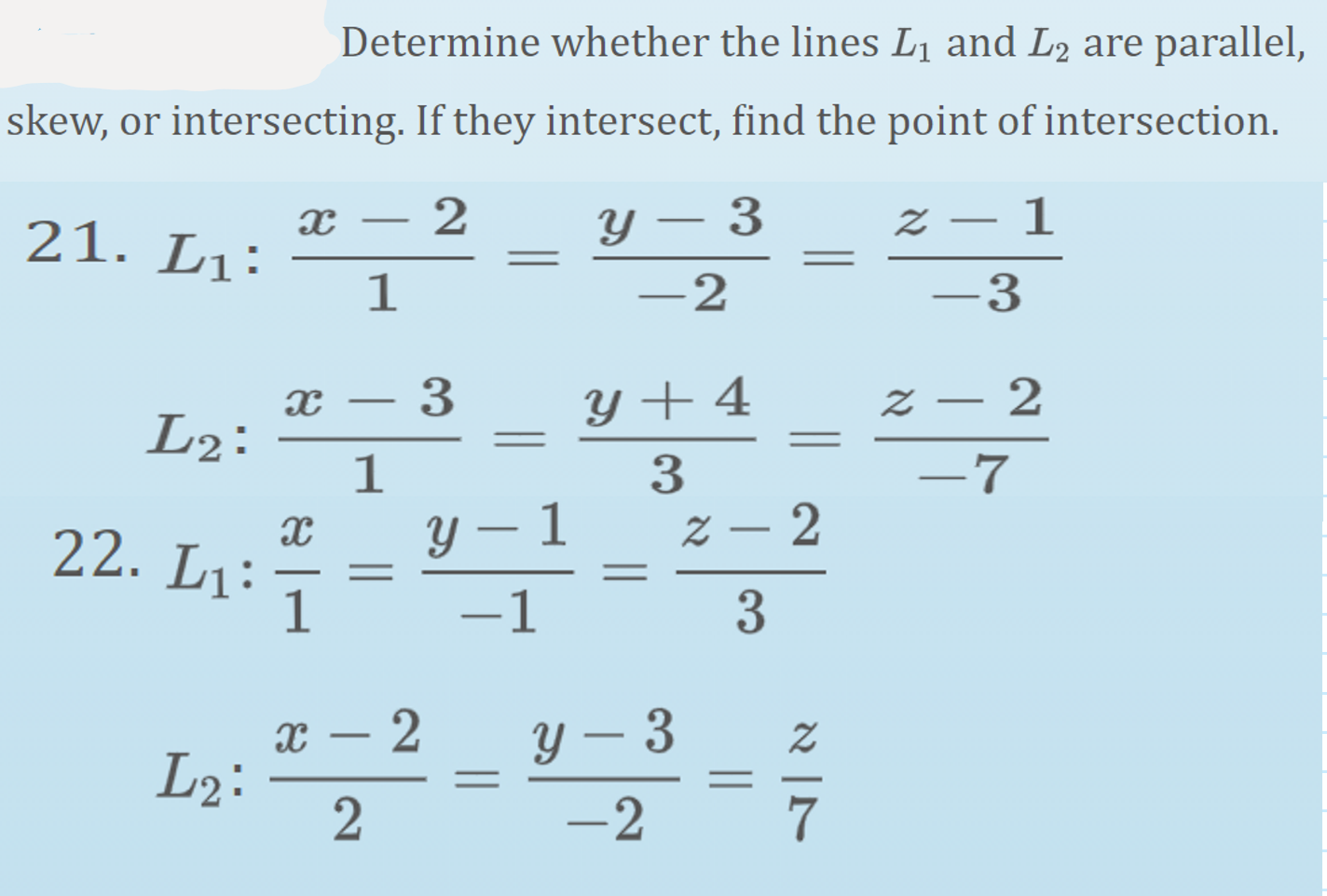 Determine whether the lines $L_1$ and $L_2$ are parallel, skew, or intersecting. If they intersect, find the point of intersection.

21. $L_1$: $\frac{x-2}{1} = \frac{y-3}{-2} = \frac{z-1}{-3}$

$L_2$: $\frac{x-3}{1} = \frac{y+4}{3} = \frac{z-2}{-7}$

22. $L_1$: $\frac{x}{1} = \frac{y-1}{-1} = \frac{z-2}{3}$

$L_2$: $\frac{x-2}{2} = \frac{y-3}{-2} = \frac{z}{7}$